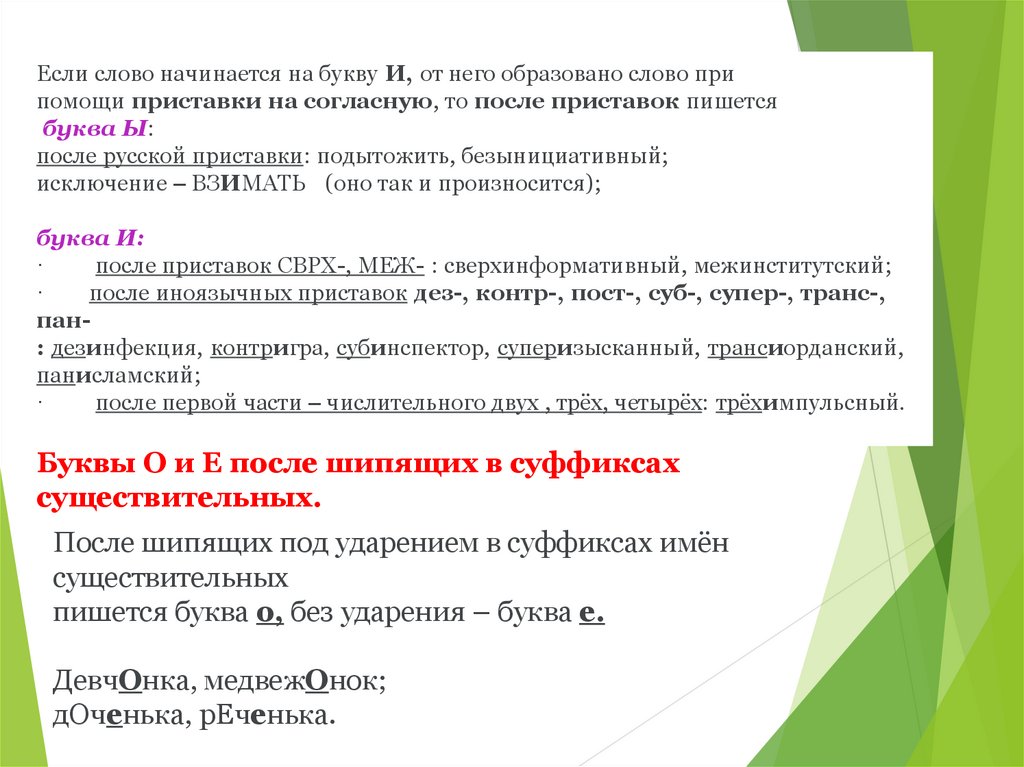 Если слово начинается на букву И, от него образовано слово при помощи приставки на согласную, то после приставок пишется
буква Ы:
после русской приставки: подытожить, безынициативный;
исключение – ВЗИМАТЬ (оно так и произносится);

буква И:
· после приставок СВРХ-, МЕЖ- : сверхинформативный, межинститутский;
· после иноязычных приставок дез-, контр-, пост-, суб-, супер-, транс-, пан-
: дезинфекция, контригра, субинспектор, суперизысканный, трансиорданский, панисламский;
· после первой части – числительного двух , трёх, четырёх: трёхимпульсный.

Буквы О и Е после шипящих в суффиксах существительных.

После шипящих под ударением в суффиксах имён существительных
пишется буква о, без ударения – буква е.

ДевчОнка, медвежОнок;
дОченька, рЕченька.